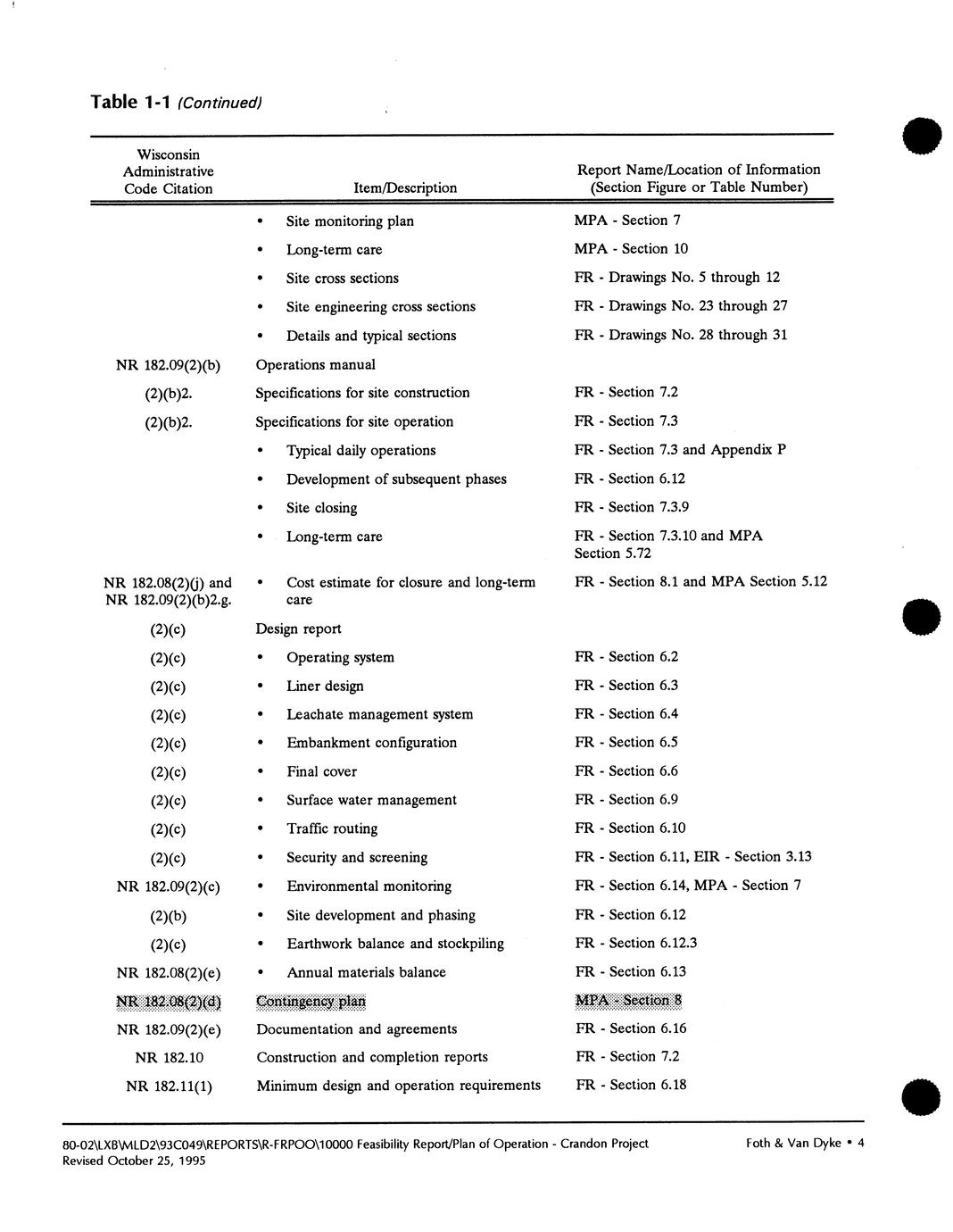 Table 1-1 (Continued)

| Wisconsin Administrative Code Citation | Item/Description | Report Name/Location of Information (Section Figure or Table Number) |
|---|---|---|
| | • Site monitoring plan | MPA - Section 7 |
| | • Long-term care | MPA - Section 10 |
| | • Site cross sections | FR - Drawings No. 5 through 12 |
| | • Site engineering cross sections | FR - Drawings No. 23 through 27 |
| | • Details and typical sections | FR - Drawings No. 28 through 31 |
| NR 182.09(2)(b) | Operations manual | |
| (2)(b)2. | Specifications for site construction | FR - Section 7.2 |
| (2)(b)2. | Specifications for site operation | FR - Section 7.3 |
| | • Typical daily operations | FR - Section 7.3 and Appendix P |
| | • Development of subsequent phases | FR - Section 6.12 |
| | • Site closing | FR - Section 7.3.9 |
| | • Long-term care | FR - Section 7.3.10 and MPA Section 5.72 |
| NR 182.08(2)(j) and NR 182.09(2)(b)2.g. | • Cost estimate for closure and long-term care | FR - Section 8.1 and MPA Section 5.12 |
| (2)(c) | Design report | |
| (2)(c) | • Operating system | FR - Section 6.2 |
| (2)(c) | • Liner design | FR - Section 6.3 |
| (2)(c) | • Leachate management system | FR - Section 6.4 |
| (2)(c) | • Embankment configuration | FR - Section 6.5 |
| (2)(c) | • Final cover | FR - Section 6.6 |
| (2)(c) | • Surface water management | FR - Section 6.9 |
| (2)(c) | • Traffic routing | FR - Section 6.10 |
| (2)(c) | • Security and screening | FR - Section 6.11, EIR - Section 3.13 |
| NR 182.09(2)(c) | • Environmental monitoring | FR - Section 6.14, MPA - Section 7 |
| (2)(b) | • Site development and phasing | FR - Section 6.12 |
| (2)(c) | • Earthwork balance and stockpiling | FR - Section 6.12.3 |
| NR 182.08(2)(e) | • Annual materials balance | FR - Section 6.13 |
| NR 182.08(2)(d) | Contingency plan | MPA - Section 8 |
| NR 182.09(2)(e) | Documentation and agreements | FR - Section 6.16 |
| NR 182.10 | Construction and completion reports | FR - Section 7.2 |
| NR 182.11(1) | Minimum design and operation requirements | FR - Section 6.18 |

80-02\LXB\MLD2\93C049\REPORTS\R-FRPOO\10000 Feasibility Report/Plan of Operation - Crandon Project
Revised October 25, 1995
Foth & Van Dyke • 4